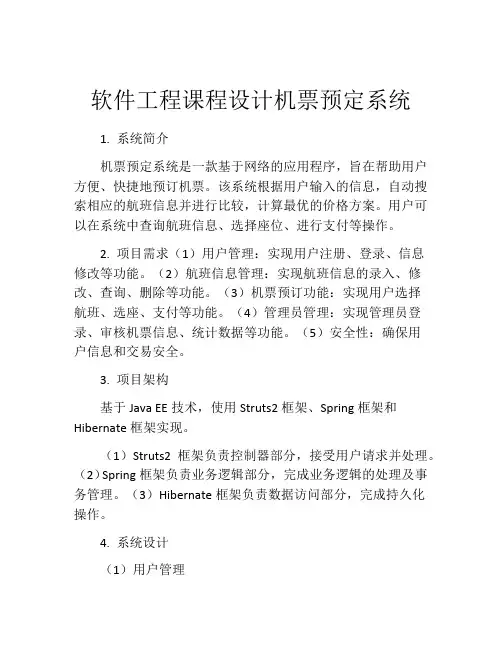 软件工程课程设计机票预定系统

1. 系统简介

机票预定系统是一款基于网络的应用程序，旨在帮助用户方便、快捷地预订机票。该系统根据用户输入的信息，自动搜索相应的航班信息并进行比较，计算最优的价格方案。用户可以在系统中查询航班信息、选择座位、进行支付等操作。

2. 项目需求（1）用户管理：实现用户注册、登录、信息修改等功能。（2）航班信息管理：实现航班信息的录入、修改、查询、删除等功能。（3）机票预订功能：实现用户选择航班、选座、支付等功能。（4）管理员管理：实现管理员登录、审核机票信息、统计数据等功能。（5）安全性：确保用户信息和交易安全。

3. 项目架构

基于 Java EE 技术，使用 Struts2 框架、Spring 框架和 Hibernate 框架实现。

（1）Struts2 框架负责控制器部分，接受用户请求并处理。（2）Spring 框架负责业务逻辑部分，完成业务逻辑的处理及事务管理。（3）Hibernate 框架负责数据访问部分，完成持久化操作。

4. 系统设计

（1）用户管理